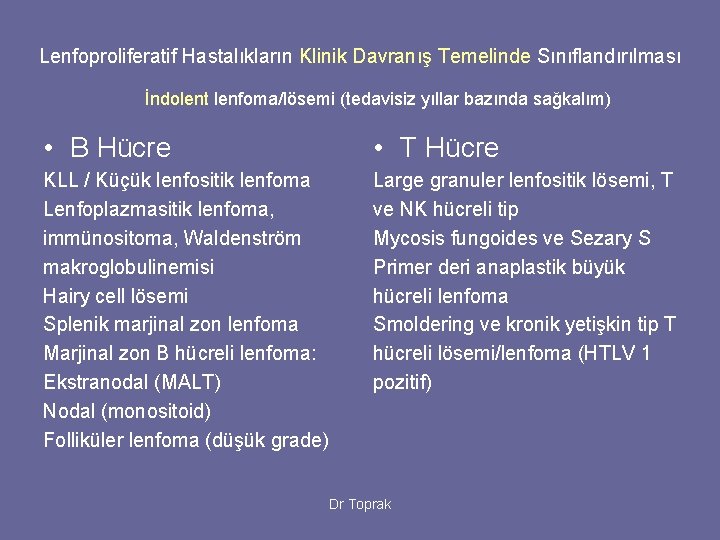 Lenfoproliferatif Hastalıkların Klinik Davranış Temelinde Sınıflandırılması

İndolent lenfoma/lösemi (tedavisiz yıllar bazında sağkalım)

• B Hücre

KLL / Küçük lenfositik lenfoma
Lenfoplazmasitik lenfoma, immünositoma, Waldenström makroglobulinemisi
Hairy cell lösemi
Splenik marjinal zon lenfoma
Marjinal zon B hücreli lenfoma:
Ekstranodal (MALT)
Nodal (monositoid)
Folliküler lenfoma (düşük grade)

• T Hücre

Large granuler lenfositik lösemi, T ve NK hücreli tip
Mycosis fungoides ve Sezary S
Primer deri anaplastik büyük hücreli lenfoma
Smoldering ve kronik yetişkin tip T hücreli lösemi/lenfoma (HTLV 1 pozitif)

Dr Toprak